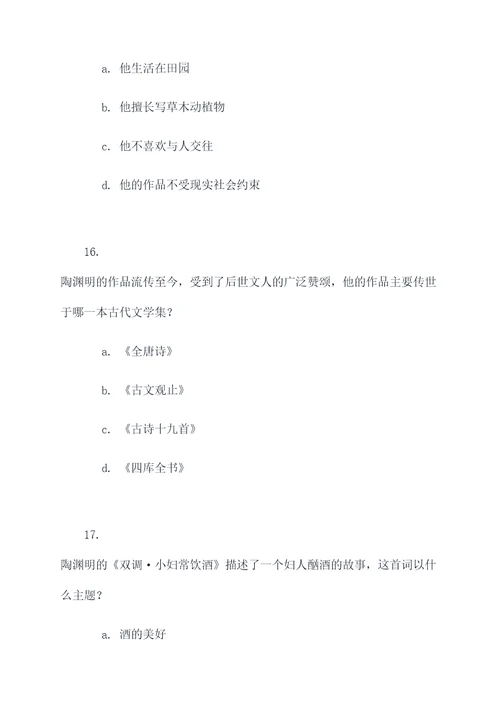 a. 他生活在田园

b. 他擅长写草木动植物

c. 他不喜欢与人交往

d. 他的作品不受现实社会约束

16.

陶渊明的作品流传至今，受到了后世文人的广泛赞颂，他的作品主要传世于哪一本古代文学集？

a. 《全唐诗》

b. 《古文观止》

c. 《古诗十九首》

d. 《四库全书》

17.

陶渊明的《双调·小妇常饮酒》描述了一个妇人酗酒的故事，这首词以什么主题？

a. 酒的美好